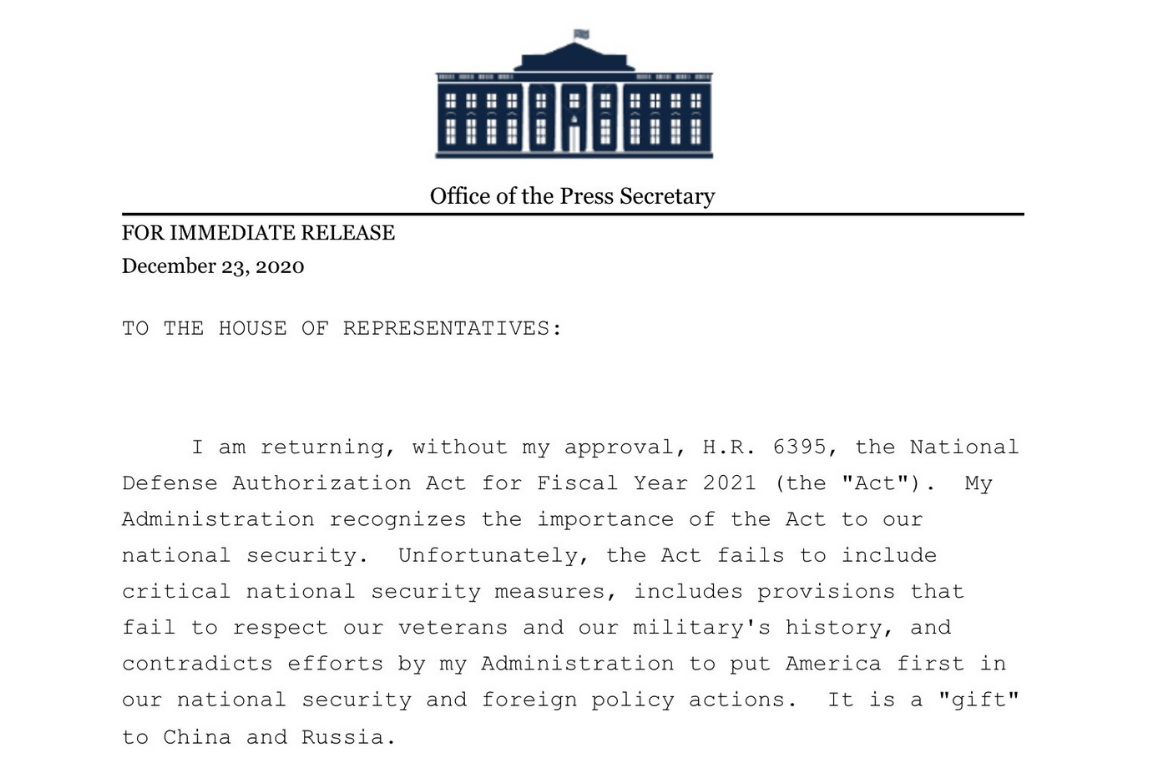 Office of the Press Secretary

FOR IMMEDIATE RELEASE
December 23, 2020

TO THE HOUSE OF REPRESENTATIVES:

I am returning, without my approval, H.R. 6395, the National Defense Authorization Act for Fiscal Year 2021 (the "Act"). My Administration recognizes the importance of the Act to our national security. Unfortunately, the Act fails to include critical national security measures, includes provisions that fail to respect our veterans and our military's history, and contradicts efforts by my Administration to put America first in our national security and foreign policy actions. It is a "gift" to China and Russia.